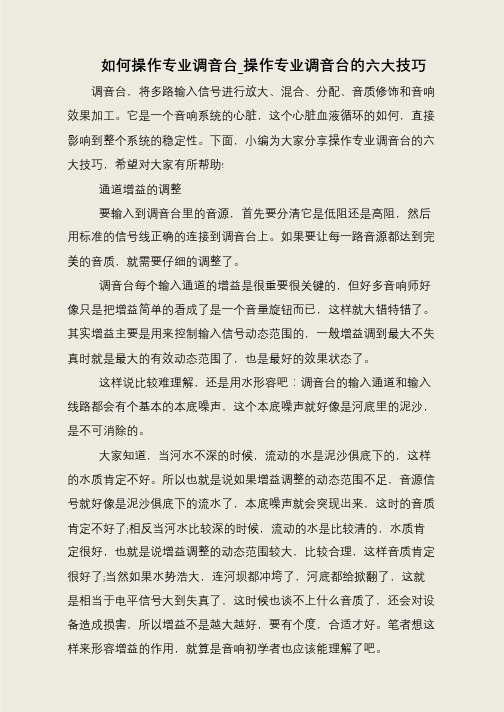 如何操作专业调音台_操作专业调音台的六大技巧

调音台，将多路输入信号进行放大、混合、分配、音质修饰和音响效果加工。它是一个音响系统的心脏，这个心脏血液循环的如何，直接影响到整个系统的稳定性。下面，小编为大家分享操作专业调音台的六大技巧，希望对大家有所帮助:

通道增益的调整

要输入到调音台里的音源，首先要分清它是低阻还是高阻，然后用标准的信号线正确的连接到调音台上。如果要让每一路音源都达到完美的音质，就需要仔细的调整了。

调音台每个输入通道的增益是很重要很关键的，但好多音响师好像只是把增益简单的看成了是一个音量旋钮而已，这样就大错特错了。其实增益主要是用来控制输入信号动态范围的，一般增益调到最大不失真时就是最大的有效动态范围了，也是最好的效果状态了。

这样说比较难理解，还是用水形容吧：调音台的输入通道和输入线路都会有个基本的本底噪声，这个本底噪声就好像是河底里的泥沙，是不可消除的。

大家知道，当河水不深的时候，流动的水是泥沙俱底下的，这样的水质肯定不好。所以也就是说如果增益调整的动态范围不足，音源信号就好像是泥沙俱底下的流水了，本底噪声就会突现出来，这时的音质肯定不好了;相反当河水比较深的时候，流动的水是比较清的，水质肯定很好，也就是说增益调整的动态范围较大，比较合理，这样音质肯定很好了;当然如果水势浩大，连河坝都冲垮了，河底都给掀翻了，这就是相当于电平信号大到失真了，这时候也谈不上什么音质了，还会对设备造成损害，所以增益不是越大越好，要有个度，合适才好。笔者想这样来形容增益的作用，就算是音响初学者也应该能理解了吧。